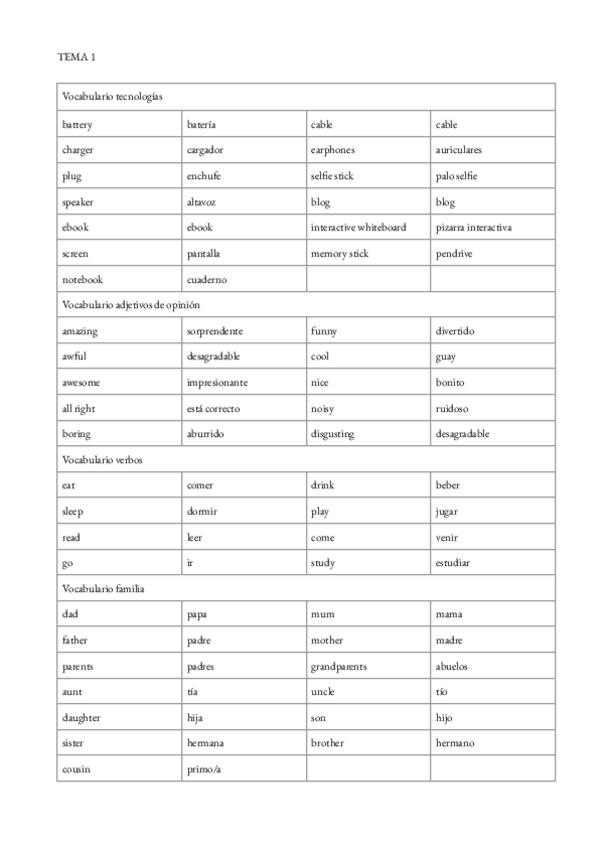 TEMA 1

| Vocabulario tecnologías | | | |
|---|---|---|---|
| battery | batería | cable | cable |
| charger | cargador | earphones | auriculares |
| plug | enchufe | selfie stick | palo selfie |
| speaker | altavoz | blog | blog |
| ebook | ebook | interactive whiteboard | pizarra interactiva |
| screen | pantalla | memory stick | pendrive |
| notebook | cuaderno | | |
| Vocabulario adjetivos de opinión | | | |
| amazing | sorprendente | funny | divertido |
| awful | desagradable | cool | guay |
| awesome | impresionante | nice | bonito |
| all right | está correcto | noisy | ruidoso |
| boring | aburrido | disgusting | desagradable |
| Vocabulario verbos | | | |
| eat | comer | drink | beber |
| sleep | dormir | play | jugar |
| read | leer | come | venir |
| go | ir | study | estudiar |
| Vocabulario familia | | | |
| dad | papa | mum | mama |
| father | padre | mother | madre |
| parents | padres | grandparents | abuelos |
| aunt | tía | uncle | tío |
| daughter | hija | son | hijo |
| sister | hermana | brother | hermano |
| cousin | primo/a | | |